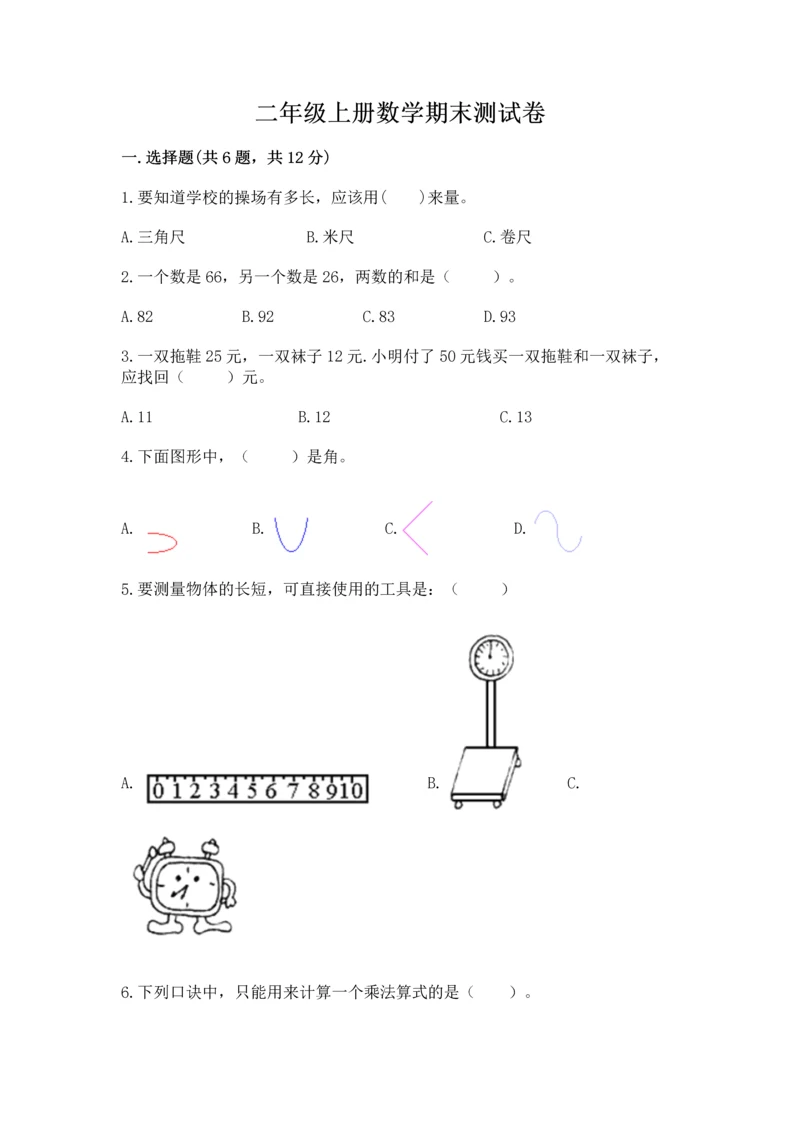 二年级上册数学期末测试卷

一.选择题(共6题，共12分)

1.要知道学校的操场有多长，应该用(　　)来量。

A.三角尺　　B.米尺　　C.卷尺

2.一个数是66，另一个数是26，两数的和是（　　）。

A.82　　B.92　　C.83　　D.93

3.一双拖鞋25元，一双袜子12元.小明付了50元钱买一双拖鞋和一双袜子，应找回（　　）元。

A.11　　B.12　　C.13

4.下面图形中，（　　）是角。

A.　　B.　　C.　　D.

5.要测量物体的长短，可直接使用的工具是：（　　）

A. 0 1 2 3 4 5 6 7 8 9 10　　B.　　C.

6.下列口诀中，只能用来计算一个乘法算式的是（　　）。